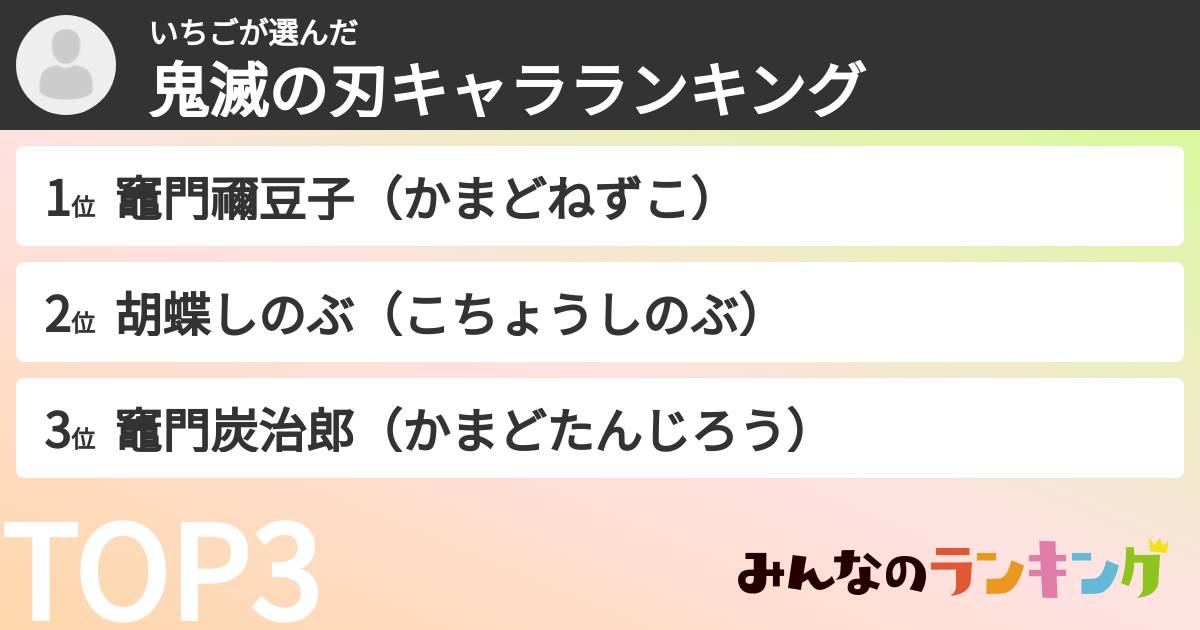 いちごが選んだ
鬼滅の刃キャラランキング

1位 竈門禰豆子（かまどねずこ）

2位 胡蝶しのぶ（こちょうしのぶ）

3位 竈門炭治郎（かまどたんじろう）

TOP3

みんなのランキング